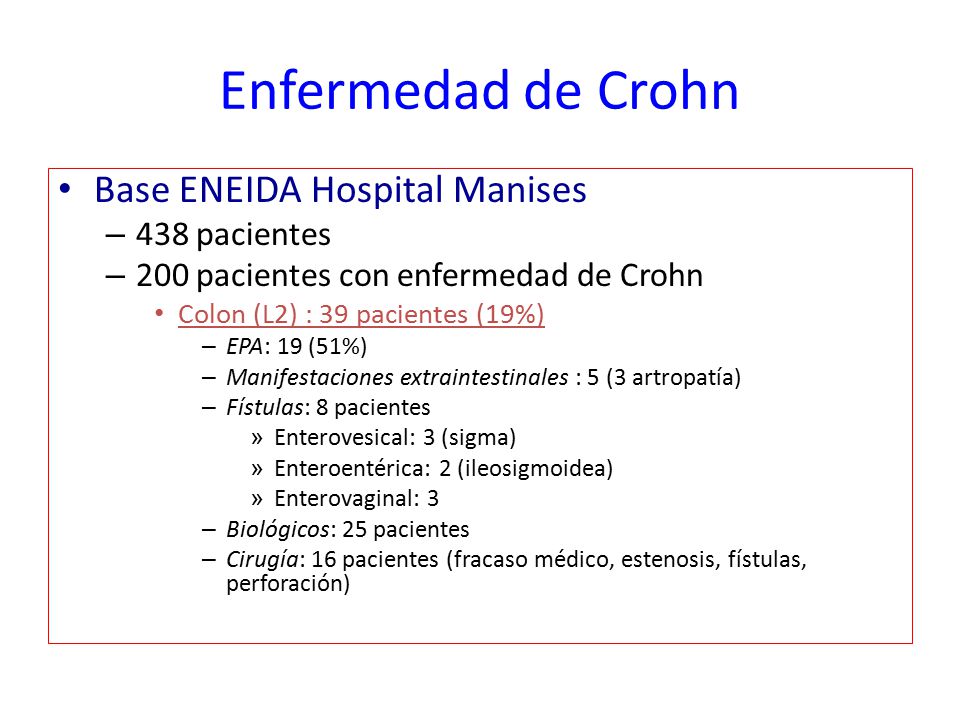 Enfermedad de Crohn

• Base ENEIDA Hospital Manises
– 438 pacientes
– 200 pacientes con enfermedad de Crohn
• Colon (L2) : 39 pacientes (19%)
– EPA: 19 (51%)
– Manifestaciones extraintestinales : 5 (3 artropatía)
– Fístulas: 8 pacientes
» Enterovesical: 3 (sigma)
» Enteroentérica: 2 (ileosigmoidea)
» Enterovaginal: 3
– Biológicos: 25 pacientes
– Cirugía: 16 pacientes (fracaso médico, estenosis, fístulas, perforación)